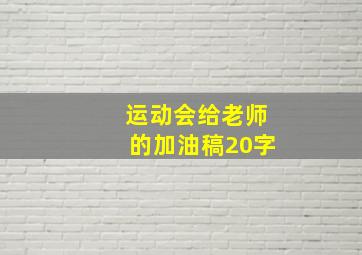 运动会给老师的加油稿20字